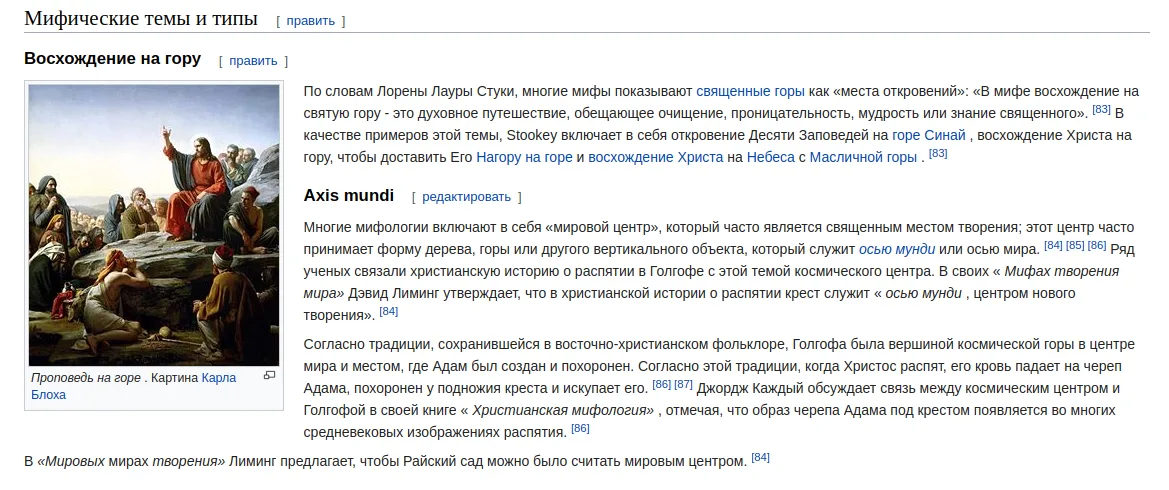 Мифические темы и типы [ править ]

Восхождение на гору [ править ]

Проповедь на горе . Картина Карла Блоха

По словам Лорены Лауры Стуки, многие мифы показывают священные горы как «места откровений»: «В мифе восхождение на святую гору - это духовное путешествие, обещающее очищение, проницательность, мудрость или знание священного». [83] В качестве примеров этой темы, Stookey включает в себя откровение Десяти Заповедей на горе Синай , восхождение Христа на гору, чтобы доставить Его Нагору на горе и восхождение Христа на Небеса с Масличной горы . [83]

Axis mundi [ редактировать ]

Многие мифологии включают в себя «мировой центр», который часто является священным местом творения; этот центр часто принимает форму дерева, горы или другого вертикального объекта, который служит осью мунди или осью мира. [84] [85] [86] Ряд ученых связали христианскую историю о распятии в Голгофе с этой темой космического центра. В своих « Мифах творения мира» Дэвид Лиминг утверждает, что в христианской истории о распятии крест служит « осью мунди , центром нового творения». [84]

Согласно традиции, сохранившейся в восточно-христианском фольклоре, Голгофа была вершиной космической горы в центре мира и местом, где Адам был создан и похоронен. Согласно этой традиции, когда Христос распят, его кровь падает на череп Адама, похоронен у подножия креста и искупает его. [86] [87] Джордж Каждый обсуждает связь между космическим центром и Голгофой в своей книге « Христианская мифология» , отмечая, что образ черепа Адама под крестом появляется во многих средневековых изображениях распятия. [86]

В «Мировых мирах творения» Лиминг предлагает, чтобы Райский сад можно было считать мировым центром. [84]